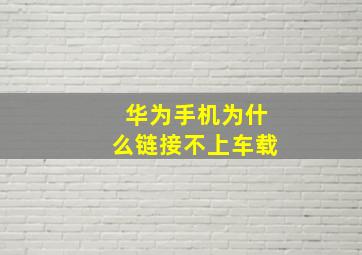 华为手机为什么链接不上车载